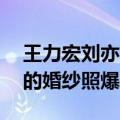 王力宏刘亦
的婚纱照爆